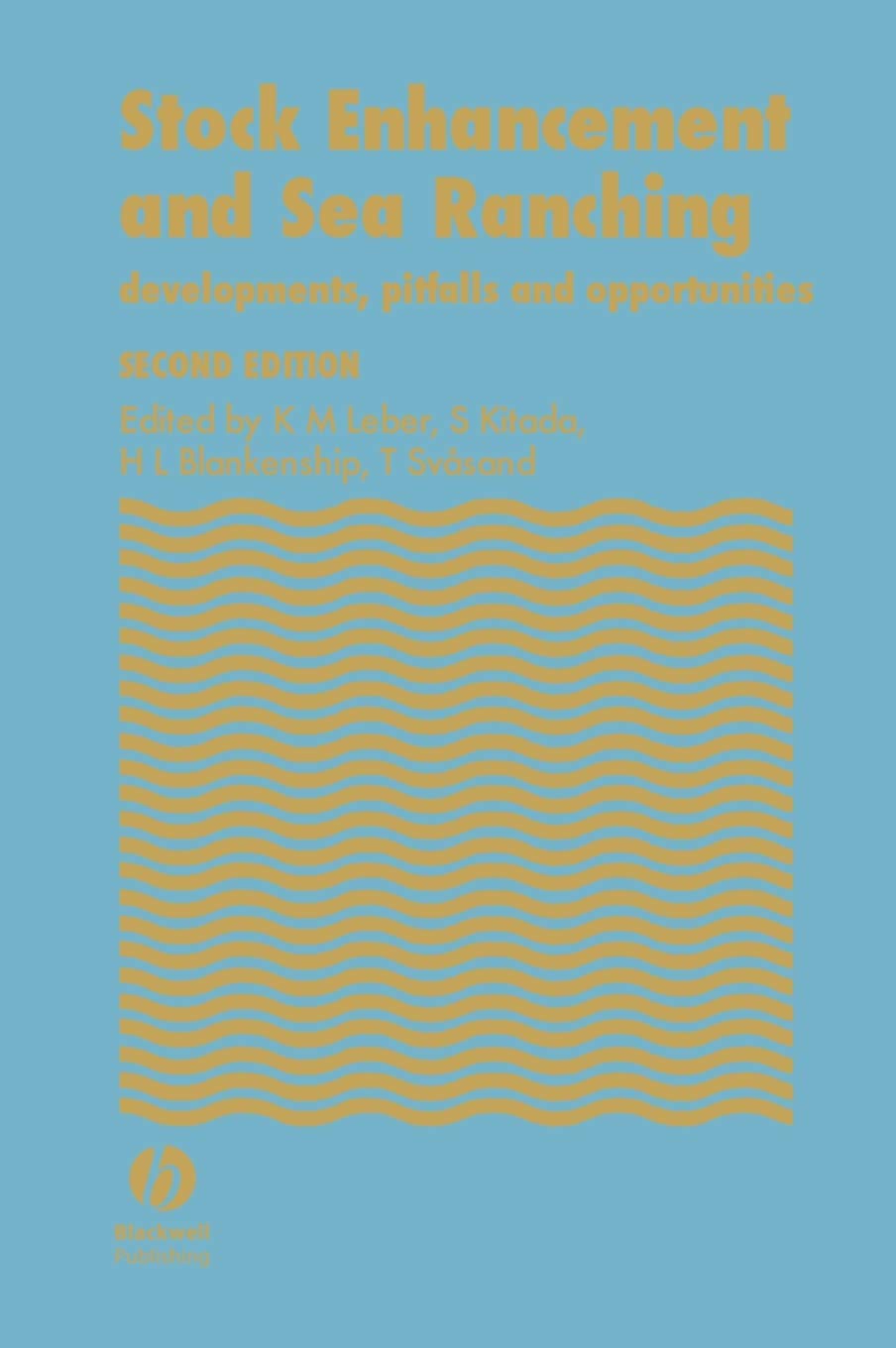 Stock Enhancement and Sea Ranching

developments, pitfalls and opportunities

SECOND EDITION

Edited by K M Leber, S Kitada, H L Blankenship, T Svåsand

Blackwell Publishing